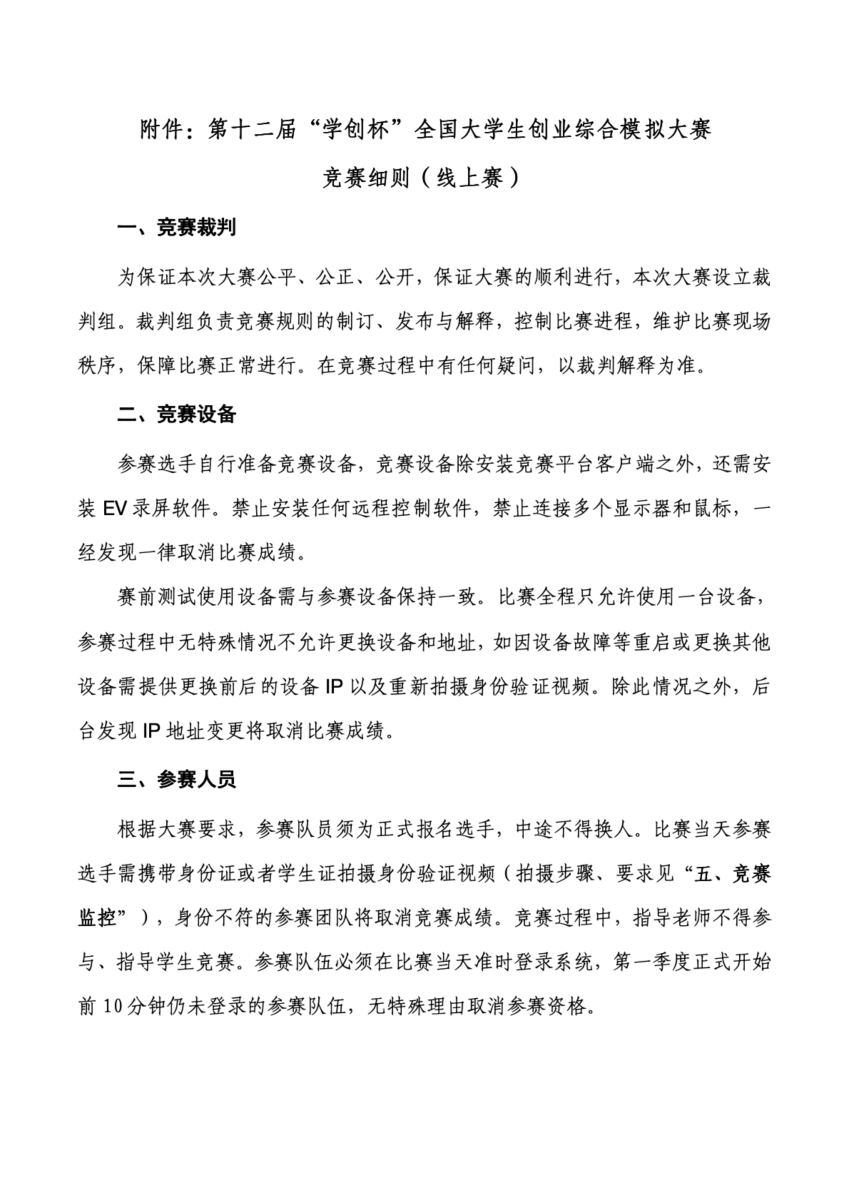 附件：第十二届“学创杯”全国大学生创业综合模拟大赛
竞赛细则（线上赛）

一、竞赛裁判

为保证本次大赛公平、公正、公开，保证大赛的顺利进行，本次大赛设立裁判组。裁判组负责竞赛规则的制订、发布与解释，控制比赛进程，维护比赛现场秩序，保障比赛正常进行。在竞赛过程中有任何疑问，以裁判解释为准。

二、竞赛设备

参赛选手自行准备竞赛设备，竞赛设备除安装竞赛平台客户端之外，还需安装 EV 录屏软件。禁止安装任何远程控制软件，禁止连接多个显示器和鼠标，一经发现一律取消比赛成绩。

赛前测试使用设备需与参赛设备保持一致。比赛全程只允许使用一台设备，参赛过程中无特殊情况不允许更换设备和地址，如因设备故障等重启或更换其他设备需提供更换前后的设备 IP 以及重新拍摄身份验证视频。除此情况之外，后台发现 IP 地址变更将取消比赛成绩。

三、参赛人员

根据大赛要求，参赛队员须为正式报名选手，中途不得换人。比赛当天参赛选手需携带身份证或者学生证拍摄身份验证视频（拍摄步骤、要求见“五、竞赛监控”），身份不符的参赛团队将取消竞赛成绩。竞赛过程中，指导老师不得参与、指导学生竞赛。参赛队伍必须在比赛当天准时登录系统，第一季度正式开始前 10 分钟仍未登录的参赛队伍，无特殊理由取消参赛资格。